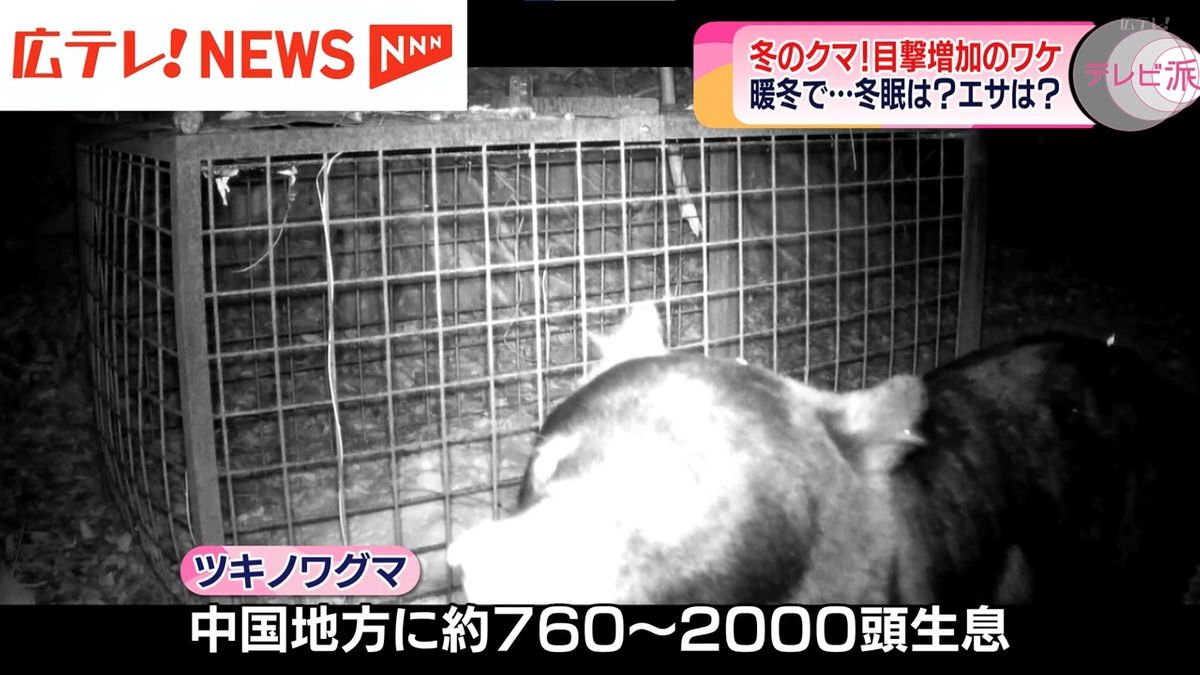 広テレ! NEWS NNN

冬のクマ!目撃増加のワケ
暖冬で…冬眠は?エサは?

テレビ派

ツキノワグマ

中国地方に約760~2000頭生息